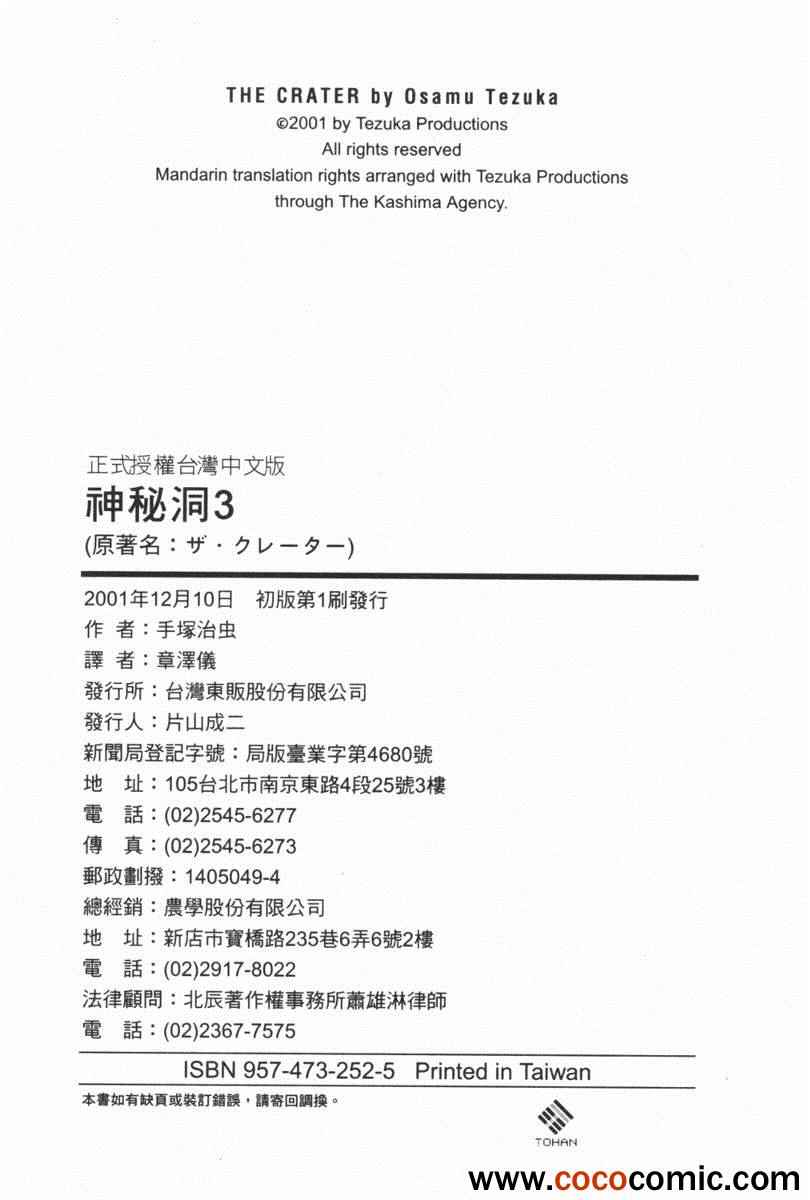 THE CRATER by Osamu Tezuka
©2001 by Tezuka Productions
All rights reserved
Mandarin translation rights arranged with Tezuka Productions
through The Kashima Agency.

正式授權台灣中文版
神秘洞3
(原著名：ザ・クレーター)

2001年12月10日　初版第1刷發行
作　者：手塚治虫
譯　者：章澤儀
發行所：台灣東販股份有限公司
發行人：片山成二
新聞局登記字號：局版臺業字第4680號
地　址：105台北市南京東路4段25號3樓
電　話：(02)2545-6277
傳　真：(02)2545-6273
郵政劃撥：1405049-4
總經銷：農學股份有限公司
地　址：新店市寶橋路235巷6弄6號2樓
電　話：(02)2917-8022
法律顧問：北辰著作權事務所蕭雄淋律師
電　話：(02)2367-7575

ISBN 957-473-252-5　Printed in Taiwan

本書如有缺頁或裝訂錯誤，請寄回調換。

TOHAN

www.cococomic.com